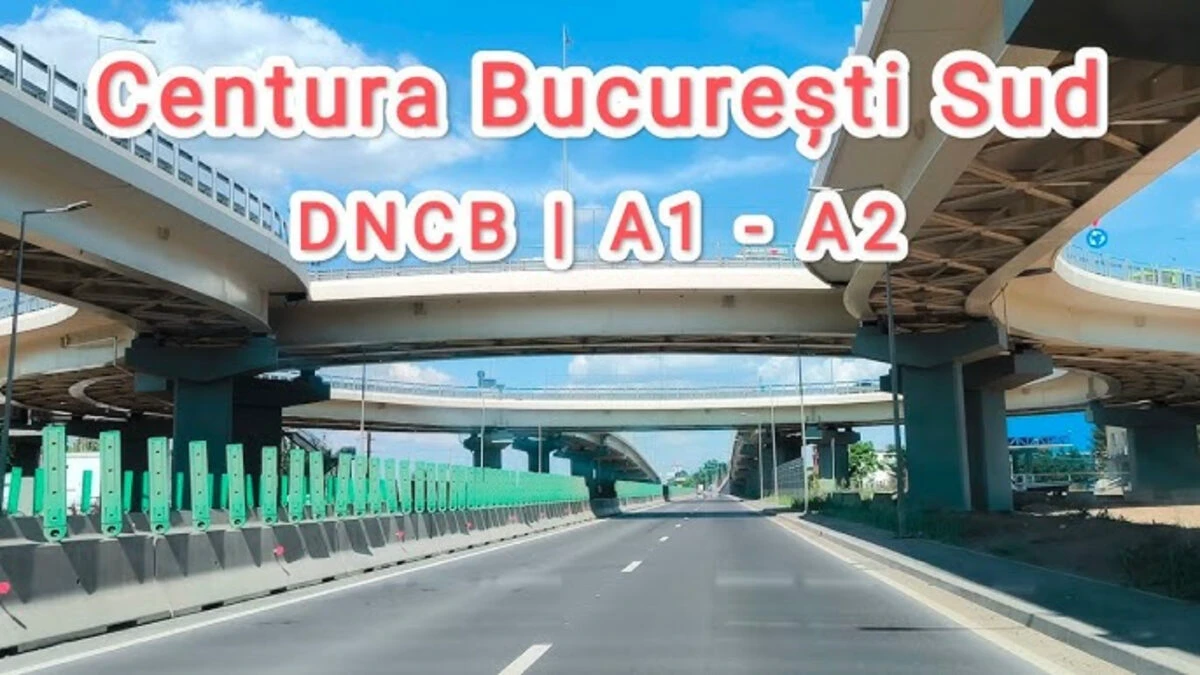 Centura București Sud
DNCB | A1 - A2